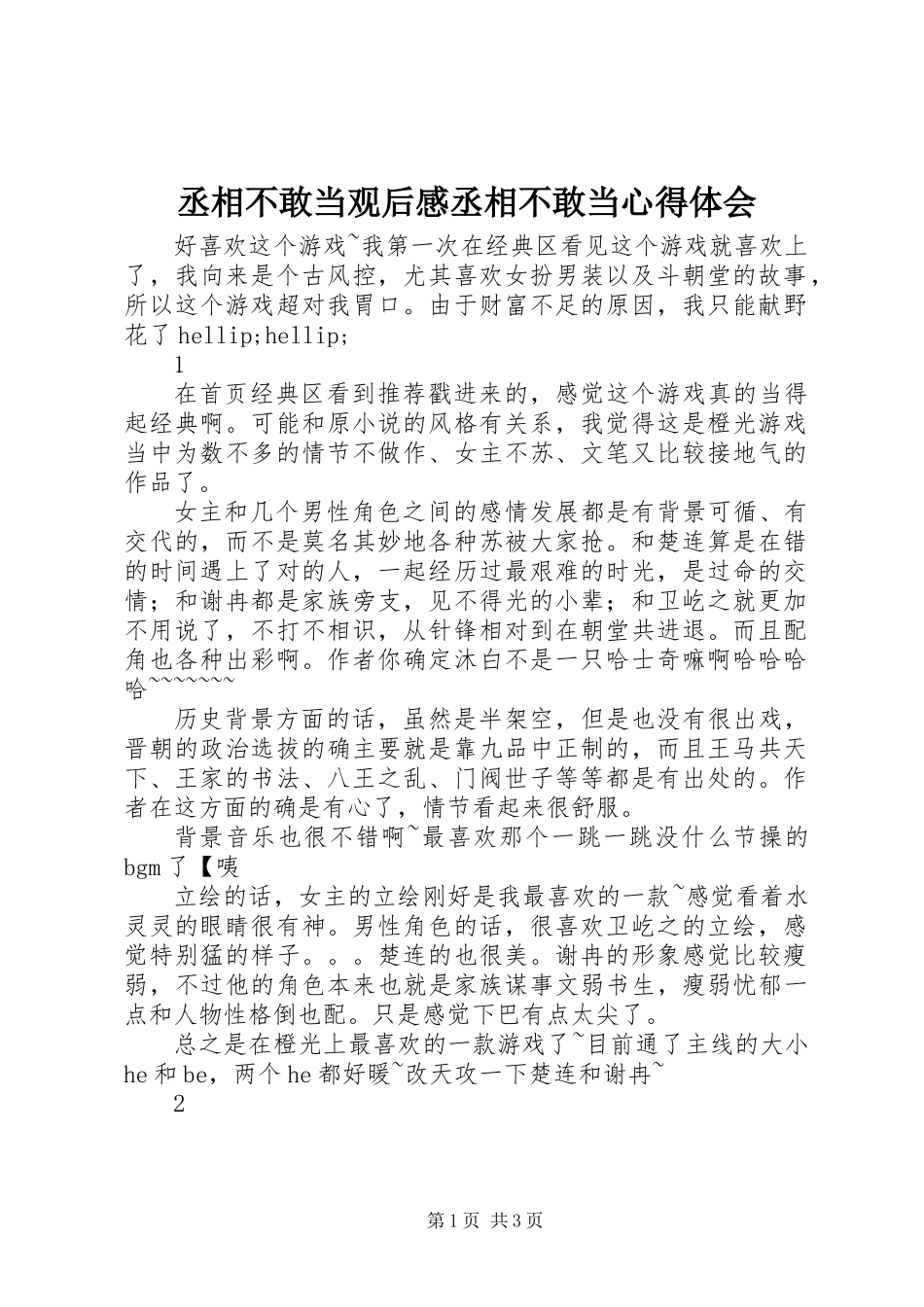 丞相不敢当观后感丞相不敢当心得体会

好喜欢这个游戏~我第一次在经典区看见这个游戏就喜欢上了，我向来是个古风控，尤其喜欢女扮男装以及斗朝堂的故事，所以这个游戏超对我胃口。由于财富不足的原因，我只能献野花了 hellip;hellip;

1

在首页经典区看到推荐戳进来的，感觉这个游戏真的当得起经典啊。可能和原小说的风格有关系，我觉得这是橙光游戏当中为数不多的情节不做作、女主不苏、文笔又比较接地气的作品了。

女主和几个男性角色之间的感情发展都是有背景可循、有交代的，而不是莫名其妙地各种苏被大家抢。和楚连算是在错的时间遇上了对的人，一起经历过最艰难的时光，是过命的交情；和谢冉都是家族旁支，见不得光的小辈；和卫屹之就更加不用说了，不打不相识，从针锋相对到在朝堂共进退。而且配角也各种出彩啊。作者你确定沐白不是一只哈士奇嘛啊哈哈哈哈~~~~~~~

历史背景方面的话，虽然是半架空，但是也没有很出戏，晋朝的政治选拔的确主要就是靠九品中正制的，而且王马共天下、王家的书法、八王之乱、门阀世子等等都是有出处的。作者在这方面的确是有心了，情节看起来很舒服。

背景音乐也很不错啊~最喜欢那个一跳一跳没什么节操的 bgm 了【咦

立绘的话，女主的立绘刚好是我最喜欢的一款~感觉看着水灵灵的眼睛很有神。男性角色的话，很喜欢卫屹之的立绘，感觉特别猛的样子。。。楚连的也很美。谢冉的形象感觉比较瘦弱，不过他的角色本来也就是家族谋事文弱书生，瘦弱忧郁一点和人物性格倒也配。只是感觉下巴有点太尖了。

总之是在橙光上最喜欢的一款游戏了~目前通了主线的大小 he 和 be，两个 he 都好暖~改天攻一下楚连和谢冉~

2

第 1 页 共 3 页